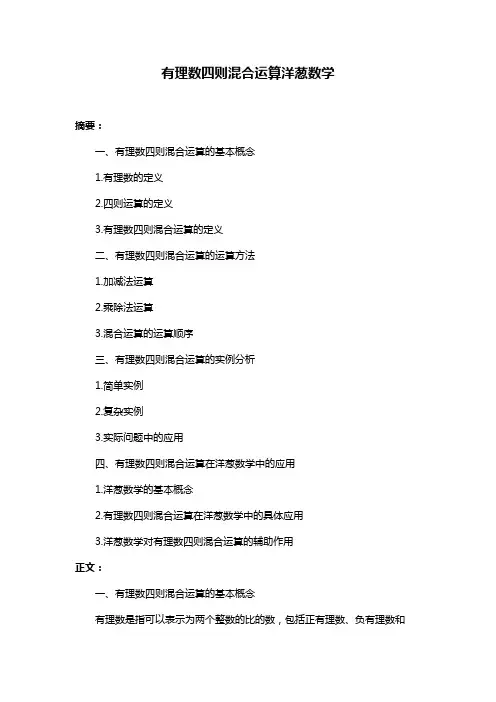 有理数四则混合运算洋葱数学

摘要：

一、有理数四则混合运算的基本概念

1.有理数的定义

2.四则运算的定义

3.有理数四则混合运算的定义

二、有理数四则混合运算的运算方法

1.加减法运算

2.乘除法运算

3.混合运算的运算顺序

三、有理数四则混合运算的实例分析

1.简单实例

2.复杂实例

3.实际问题中的应用

四、有理数四则混合运算在洋葱数学中的应用

1.洋葱数学的基本概念

2.有理数四则混合运算在洋葱数学中的具体应用

3.洋葱数学对有理数四则混合运算的辅助作用

正文：

一、有理数四则混合运算的基本概念

有理数是指可以表示为两个整数的比的数，包括正有理数、负有理数和